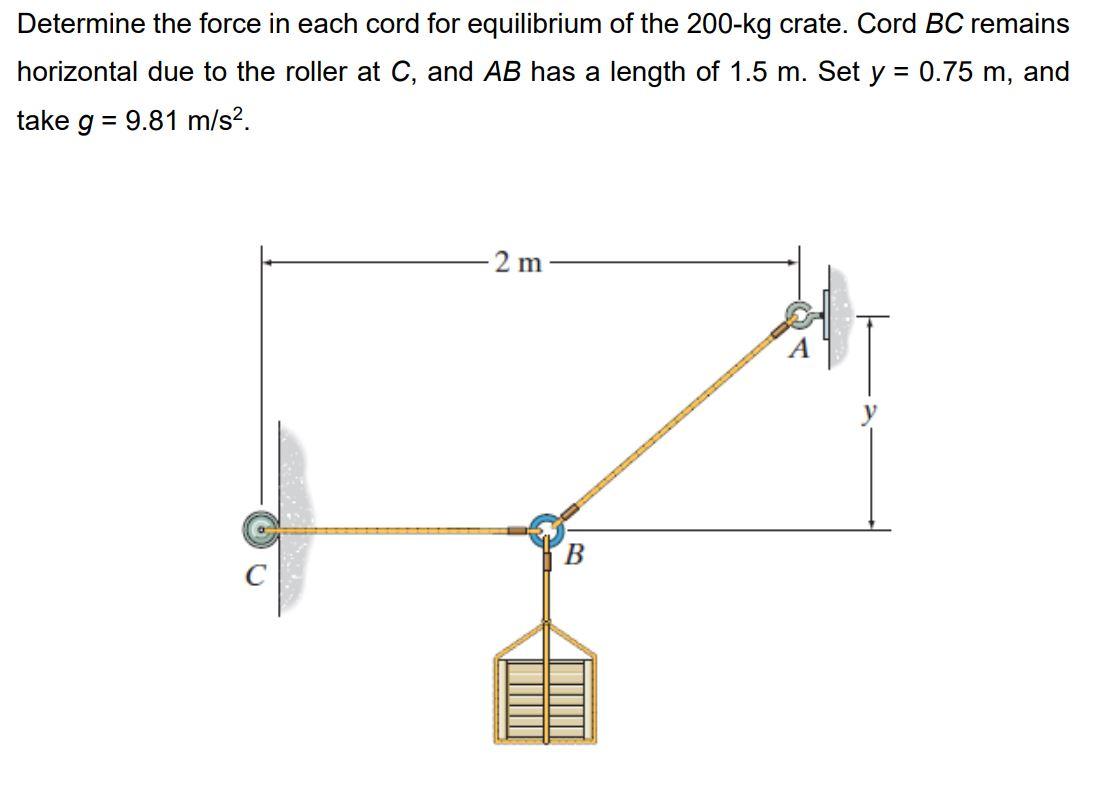 Determine the force in each cord for equilibrium of the 200-kg crate. Cord $BC$ remains horizontal due to the roller at $C$, and $AB$ has a length of 1.5 m. Set $y$ = 0.75 m, and take $g$ = 9.81 m/s$^2$.

2 m

A

y

B

C